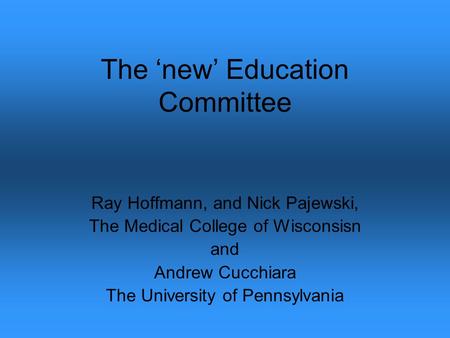 The ‘new’ Education Committee

Ray Hoffmann, and Nick Pajewski,
The Medical College of Wisconsisn
and
Andrew Cucchiara
The University of Pennsylvania